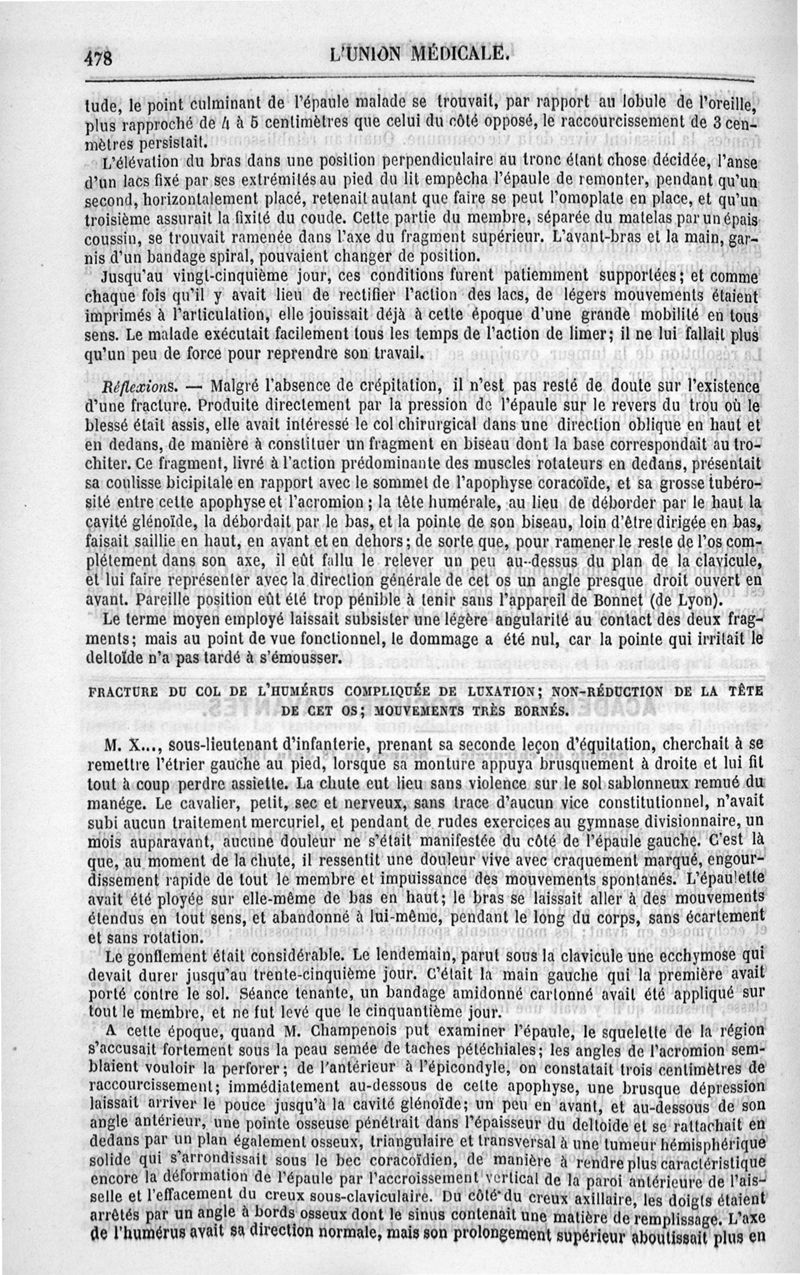 478 L'UNION MÉDICALE.

tude, le point culminant de l'épaule malade se trouvait, par rapport au lobule de l'oreille, plus rapproché de 4 à 5 centimètres que celui du côté opposé, le raccourcissement de 3 centimètres persistait.

L'élévation du bras dans une position perpendiculaire au tronc étant chose décidée, l'anse d'un lacs fixé par ses extrémités au pied du lit empêcha l'épaule de remonter, pendant qu'un second, horizontalement placé, retenait autant que faire se peut l'omoplate en place, et qu'un troisième assurait la fixité du coude. Cette partie du membre, séparée du matelas par un épais coussin, se trouvait ramenée dans l'axe du fragment supérieur. L'avant-bras et la main, garnis d'un bandage spiral, pouvaient changer de position.

Jusqu'au vingt-cinquième jour, ces conditions furent patiemment supportées; et comme chaque fois qu'il y avait lieu de rectifier l'action des lacs, de légers mouvements étaient imprimés à l'articulation, elle jouissait déjà à cette époque d'une grande mobilité en tous sens. Le malade exécutait facilement tous les temps de l'action de limer; il ne lui fallait plus qu'un peu de force pour reprendre son travail.

Réflexions. — Malgré l'absence de crépitation, il n'est pas resté de doute sur l'existence d'une fracture. Produite directement par la pression de l'épaule sur le revers du trou où le blessé était assis, elle avait intéressé le col chirurgical dans une direction oblique en haut et en dedans, de manière à constituer un fragment en biseau dont la base correspondait au trochiter. Ce fragment, livré à l'action prédominante des muscles rotateurs en dedans, présentait sa coulisse bicipitale en rapport avec le sommet de l'apophyse coracoïde, et sa grosse tubérosité entre cette apophyse et l'acromion; la tête humérale, au lieu de déborder par le haut la cavité glénoïde, la débordait par le bas, et la pointe de son biseau, loin d'être dirigée en bas, faisait saillie en haut, en avant et en dehors; de sorte que, pour ramener le reste de l'os complétement dans son axe, il eût fallu le relever un peu au-dessus du plan de la clavicule, et lui faire représenter avec la direction générale de cet os un angle presque droit ouvert en avant. Pareille position eût été trop pénible à tenir sans l'appareil de Bonnet (de Lyon).

Le terme moyen employé laissait subsister une légère angularité au contact des deux fragments; mais au point de vue fonctionnel, le dommage a été nul, car la pointe qui irritait le deltoïde n'a pas tardé à s'émousser.

FRACTURE DU COL DE L'HUMÉRUS COMPLIQUÉE DE LUXATION; NON-RÉDUCTION DE LA TÊTE DE CET OS; MOUVEMENTS TRÈS BORNÉS.

M. X..., sous-lieutenant d'infanterie, prenant sa seconde leçon d'équitation, cherchait à se remettre l'étrier gauche au pied, lorsque sa monture appuya brusquement à droite et lui fit tout à coup perdre assiette. La chute eut lieu sans violence sur le sol sablonneux remué du manége. Le cavalier, petit, sec et nerveux, sans trace d'aucun vice constitutionnel, n'avait subi aucun traitement mercuriel, et pendant de rudes exercices au gymnase divisionnaire, un mois auparavant, aucune douleur ne s'était manifestée du côté de l'épaule gauche. C'est là que, au moment de la chute, il ressentit une douleur vive avec craquement marqué, engourdissement rapide de tout le membre et impuissance des mouvements spontanés. L'épaulette avait été ployée sur elle-même de bas en haut; le bras se laissait aller à des mouvements étendus en tout sens, et abandonné à lui-même, pendant le long du corps, sans écartement et sans rotation.

Le gonflement était considérable. Le lendemain, parut sous la clavicule une ecchymose qui devait durer jusqu'au trente-cinquième jour. C'était la main gauche qui la première avait porté contre le sol. Séance tenante, un bandage amidonné cartonné avait été appliqué sur tout le membre, et ne fut levé que le cinquantième jour.

A cette époque, quand M. Champenois put examiner l'épaule, le squelette de la région s'accusait fortement sous la peau semée de taches pétéchiales; les angles de l'acromion semblaient vouloir la perforer; de l'antérieur à l'épicondyle, on constatait trois centimètres de raccourcissement; immédiatement au-dessous de cette apophyse, une brusque dépression laissait arriver le pouce jusqu'à la cavité glénoïde; un peu en avant, et au-dessous de son angle antérieur, une pointe osseuse pénétrait dans l'épaisseur du deltoïde et se rattachait en dedans par un plan également osseux, triangulaire et transversal à une tumeur hémisphérique solide qui s'arrondissait sous le bec coracoïdien, de manière à rendre plus caractéristique encore la déformation de l'épaule par l'accroissement vertical de la paroi antérieure de l'aisselle et l'effacement du creux sous-claviculaire. Du côté du creux axillaire, les doigts étaient arrêtés par un angle à bords osseux dont le sinus contenait une matière de remplissage. L'axe de l'humérus avait sa direction normale, mais son prolongement supérieur aboutissait plus en